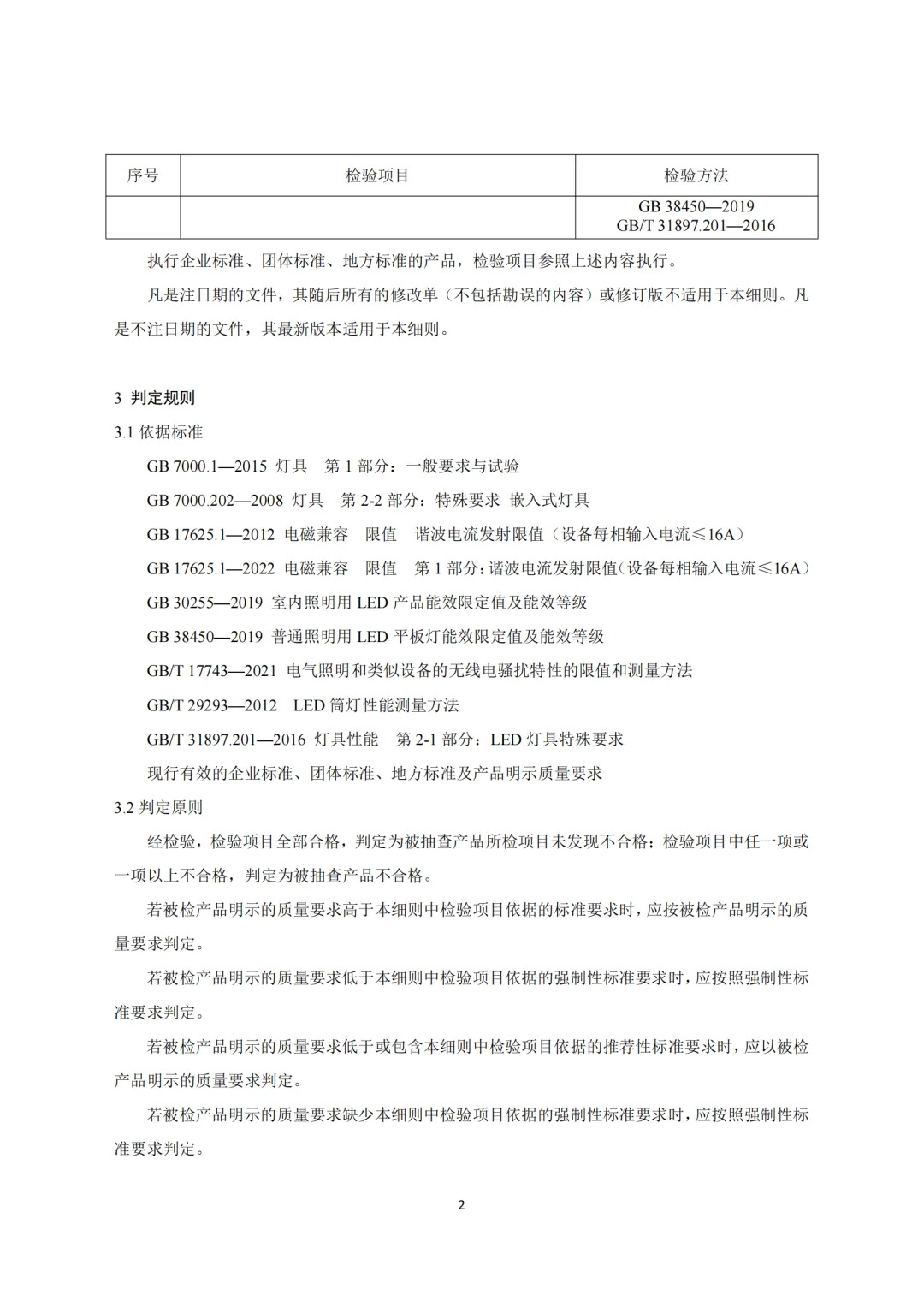 | 序号 | 检验项目 | 检验方法 |
|---|---|---|
|  |  | GB 38450—2019 GB/T 31897.201—2016 |

执行企业标准、团体标准、地方标准的产品，检验项目参照上述内容执行。

凡是注日期的文件，其随后所有的修改单（不包括勘误的内容）或修订版不适用于本细则。凡是不注日期的文件，其最新版本适用于本细则。

3 判定规则

3.1 依据标准

GB 7000.1—2015 灯具 第1部分：一般要求与试验

GB 7000.202—2008 灯具 第2-2部分：特殊要求 嵌入式灯具

GB 17625.1—2012 电磁兼容 限值 谐波电流发射限值（设备每相输入电流≤16A）

GB 17625.1—2022 电磁兼容 限值 第1部分：谐波电流发射限值（设备每相输入电流≤16A）

GB 30255—2019 室内照明用LED产品能效限定值及能效等级

GB 38450—2019 普通照明用LED平板灯能效限定值及能效等级

GB/T 17743—2021 电气照明和类似设备的无线电骚扰特性的限值和测量方法

GB/T 29293—2012 LED筒灯性能测量方法

GB/T 31897.201—2016 灯具性能 第2-1部分：LED灯具特殊要求

现行有效的企业标准、团体标准、地方标准及产品明示质量要求

3.2 判定原则

经检验，检验项目全部合格，判定为被抽查产品所检项目未发现不合格；检验项目中任一项或一项以上不合格，判定为被抽查产品不合格。

若被检产品明示的质量要求高于本细则中检验项目依据的标准要求时，应按被检产品明示的质量要求判定。

若被检产品明示的质量要求低于本细则中检验项目依据的强制性标准要求时，应按照强制性标准要求判定。

若被检产品明示的质量要求低于或包含本细则中检验项目依据的推荐性标准要求时，应以被检产品明示的质量要求判定。

若被检产品明示的质量要求缺少本细则中检验项目依据的强制性标准要求时，应按照强制性标准要求判定。

2